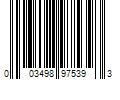 0 03498 97539 3